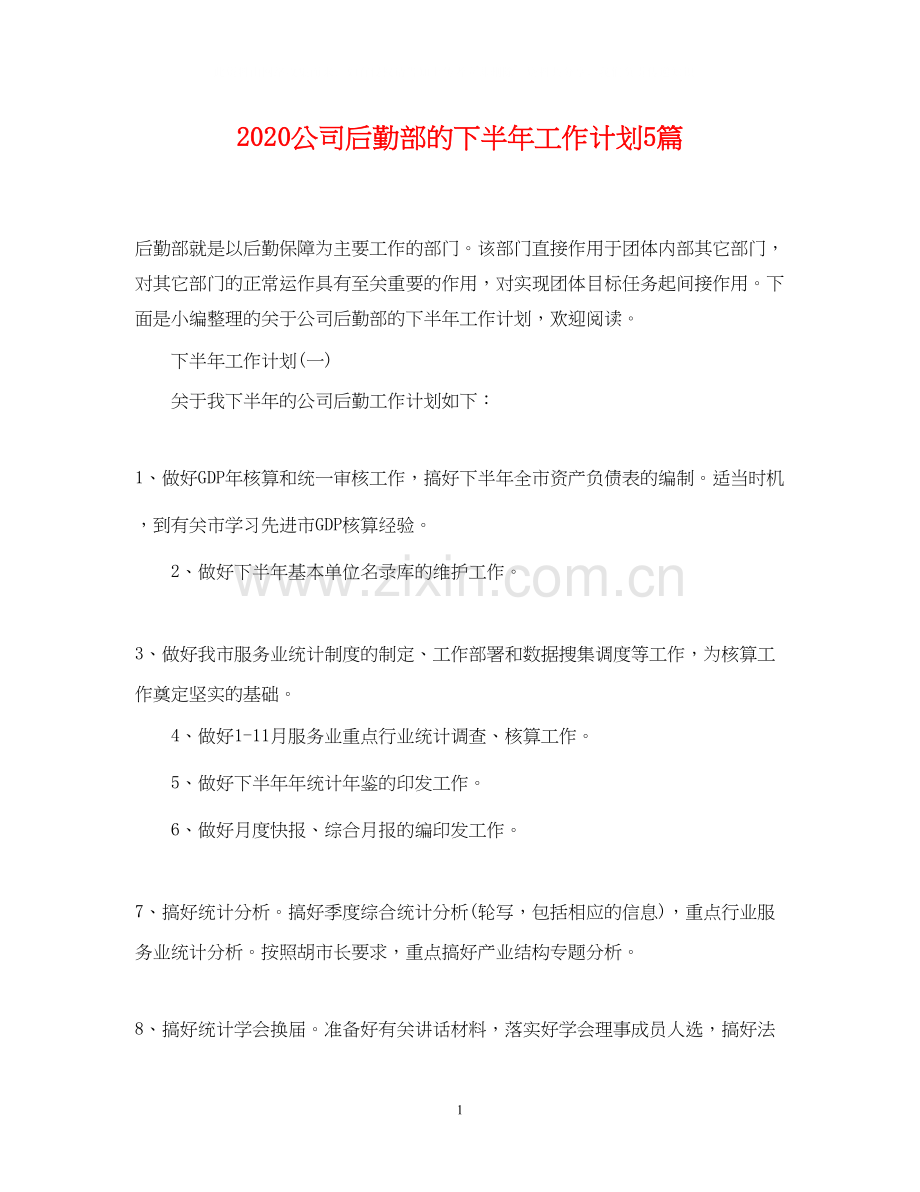 2020公司后勤部的下半年工作计划5篇

后勤部就是以后勤保障为主要工作的部门。该部门直接作用于团体内部其它部门，对其它部门的正常运作具有至关重要的作用，对实现团体目标任务起间接作用。下面是小编整理的关于公司后勤部的下半年工作计划，欢迎阅读。

下半年工作计划(一)

关于我下半年的公司后勤工作计划如下：

1、做好GDP年核算和统一审核工作，搞好下半年全市资产负债表的编制。适当时机，到有关市学习先进市GDP核算经验。

2、做好下半年基本单位名录库的维护工作。

www.zixin.com.cn

3、做好我市服务业统计制度的制定、工作部署和数据搜集调度等工作，为核算工作奠定坚实的基础。

4、做好1-11月服务业重点行业统计调查、核算工作。

5、做好下半年年统计年鉴的印发工作。

6、做好月度快报、综合月报的编印发工作。

7、搞好统计分析。搞好季度综合统计分析(轮写，包括相应的信息)，重点行业服务业统计分析。按照胡市长要求，重点搞好产业结构专题分析。

8、搞好统计学会换届。准备好有关讲话材料，落实好学会理事成员人选，搞好法

1